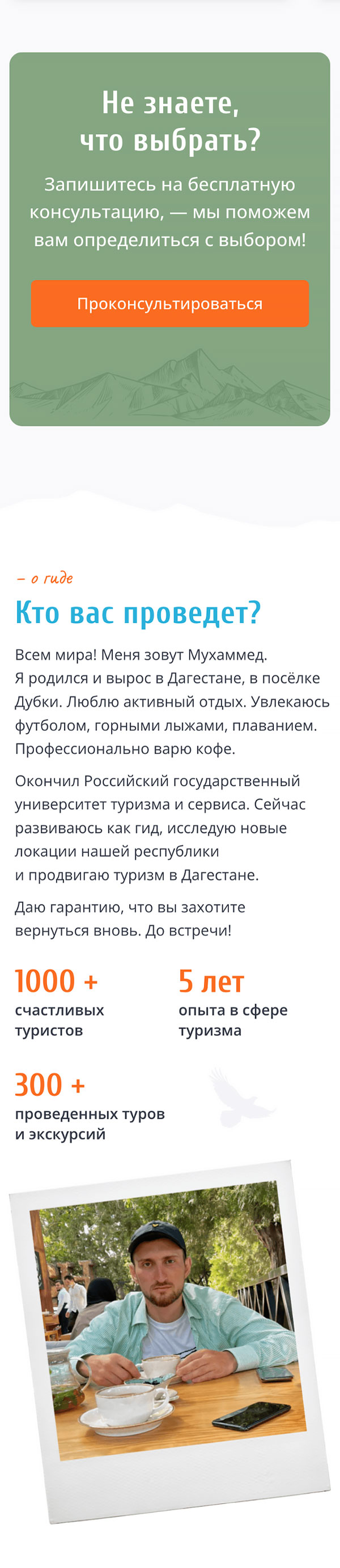 Не знаете, что выбрать?

Запишитесь на бесплатную консультацию, — мы поможем вам определиться с выбором!

Проконсультироваться

– о гиде

Кто вас проведет?

Всем мира! Меня зовут Мухаммед. Я родился и вырос в Дагестане, в посёлке Дубки. Люблю активный отдых. Увлекаюсь футболом, горными лыжами, плаванием. Профессионально варю кофе.

Окончил Российский государственный университет туризма и сервиса. Сейчас развиваюсь как гид, исследую новые локации нашей республики и продвигаю туризм в Дагестане.

Даю гарантию, что вы захотите вернуться вновь. До встречи!

1000 +
счастливых туристов

5 лет
опыта в сфере туризма

300 +
проведенных туров и экскурсий